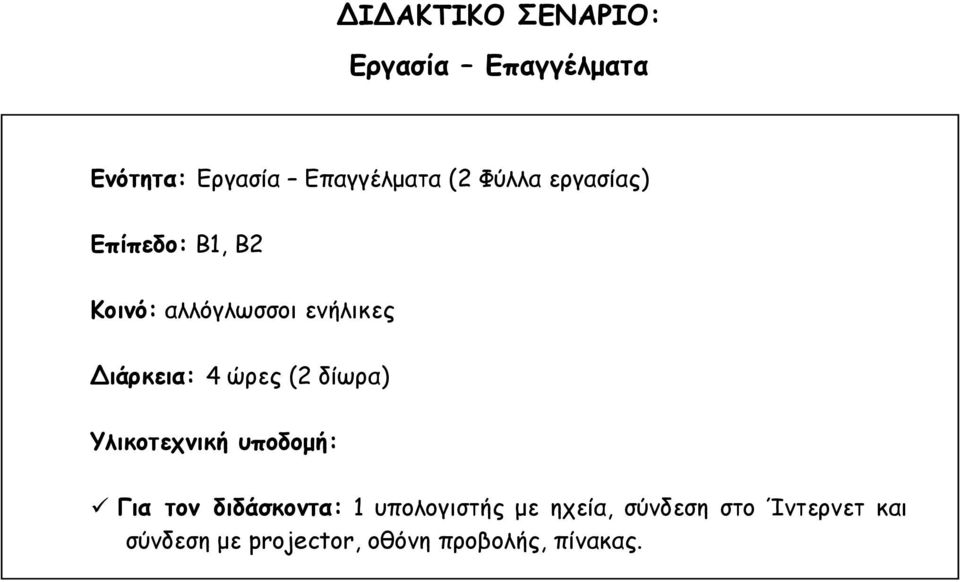 ΔΙΔΑΚΤΙΚΟ ΣΕΝΑΡΙΟ:

Εργασία – Επαγγέλματα

Ενότητα: Εργασία – Επαγγέλματα (2 Φύλλα εργασίας)

Επίπεδο: Β1, Β2

Κοινό: αλλόγλωσσοι ενήλικες

Διάρκεια: 4 ώρες (2 δίωρα)

Υλικοτεχνική υποδομή:

✓ Για τον διδάσκοντα: 1 υπολογιστής με ηχεία, σύνδεση στο Ίντερνετ και σύνδεση με projector, οθόνη προβολής, πίνακας.